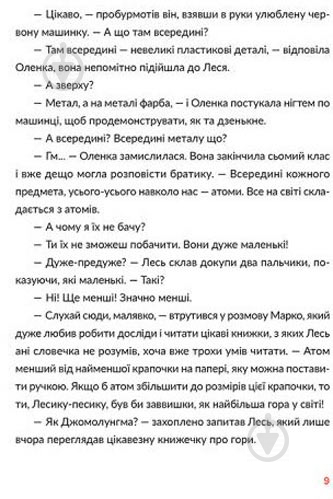 — Цікаво, — пробурмотів він, взявши в руки улюблену червону машинку. — А що там всередині?

— Там всередині — невеликі пластикові деталі, — відповіла Оленка, вона непомітно підійшла до Леся.

— А зверху?

— Метал, а на металі фарба, — і Оленка постукала нігтем по машинці, щоб продемонструвати, як та дзенькне.

— А всередині? Всередині металу що?

— Гм... — Оленка замислилася. Вона закінчила сьомий клас і вже дещо могла розповісти братику. — Всередині кожного предмета, усього-усього навколо нас — атоми. Все на світі складається з атомів.

— А чому я їх не бачу?

— Ти їх не зможеш побачити. Вони дуже маленькі!

— Дуже-предуже? — Лесь склав докупи два пальчики, показуючи, які маленькі. — Такі?

— Ні! Ще менші! Значно менші.

— Слухай сюди, малявко, — втрутився у розмову Марко, який дуже любив робити досліди і читати цікаві книжки, з яких Лесь ані словечка не розумів, хоча вже трохи умів читати. — Атом менший від найменшої крапочки на папері, яку можна поставити ручкою. Якщо б атом збільшити до розмірів цієї крапочки, то ти, Лесику-песику, був би заввишки, як найбільша гора у світі!

— Як Джомолунгма? — захоплено запитав Лесь, який лише вчора переглядав цікавезну книжечку про гори.

9